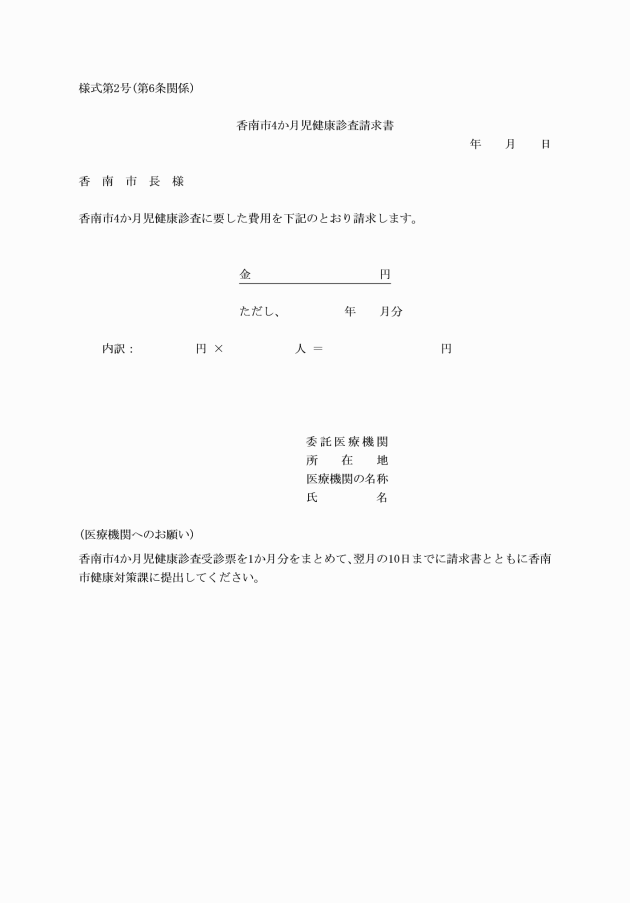 様式第2号(第6条関係)

香南市4か月児健康診査請求書

年　月　日

香　南　市　長　様

香南市4か月児健康診査に要した費用を下記のとおり請求します。

金　　　　　　　　円

ただし、　　　年　　月分

内訳：　　　　円 ×　　　　　人 ＝　　　　　　　円

委託医療機関
所　在　地
医療機関の名称
氏　　　名

(医療機関へのお願い)

香南市4か月児健康診査受診票を1か月分をまとめて、翌月の10日までに請求書とともに香南市健康対策課に提出してください。